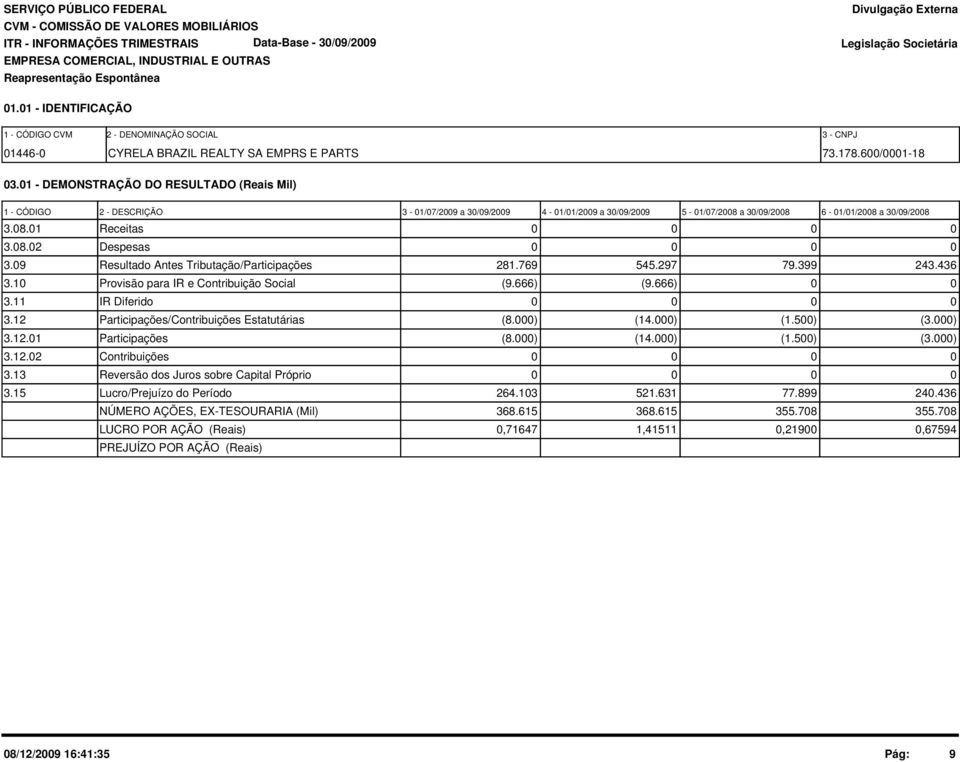 SERVIÇO PÚBLICO FEDERAL
CVM - COMISSÃO DE VALORES MOBILIÁRIOS
ITR - INFORMAÇÕES TRIMESTRAIS Data-Base - 30/09/2009
EMPRESA COMERCIAL, INDUSTRIAL E OUTRAS
Reapresentação Espontânea

Divulgação Externa

Legislação Societária

01.01 - IDENTIFICAÇÃO

| 1 - CÓDIGO CVM | 2 - DENOMINAÇÃO SOCIAL | 3 - CNPJ |
|---|---|---|
| 01446-0 | CYRELA BRAZIL REALTY SA EMPRS E PARTS | 73.178.600/0001-18 |

03.01 - DEMONSTRAÇÃO DO RESULTADO (Reais Mil)

| 1 - CÓDIGO | 2 - DESCRIÇÃO | 3 - 01/07/2009 a 30/09/2009 | 4 - 01/01/2009 a 30/09/2009 | 5 - 01/07/2008 a 30/09/2008 | 6 - 01/01/2008 a 30/09/2008 |
|---|---|---|---|---|---|
| 3.08.01 | Receitas | 0 | 0 | 0 | 0 |
| 3.08.02 | Despesas | 0 | 0 | 0 | 0 |
| 3.09 | Resultado Antes Tributação/Participações | 281.769 | 545.297 | 79.399 | 243.436 |
| 3.10 | Provisão para IR e Contribuição Social | (9.666) | (9.666) | 0 | 0 |
| 3.11 | IR Diferido | 0 | 0 | 0 | 0 |
| 3.12 | Participações/Contribuições Estatutárias | (8.000) | (14.000) | (1.500) | (3.000) |
| 3.12.01 | Participações | (8.000) | (14.000) | (1.500) | (3.000) |
| 3.12.02 | Contribuições | 0 | 0 | 0 | 0 |
| 3.13 | Reversão dos Juros sobre Capital Próprio | 0 | 0 | 0 | 0 |
| 3.15 | Lucro/Prejuízo do Período | 264.103 | 521.631 | 77.899 | 240.436 |
| | NÚMERO AÇÕES, EX-TESOURARIA (Mil) | 368.615 | 368.615 | 355.708 | 355.708 |
| | LUCRO POR AÇÃO (Reais) | 0,71647 | 1,41511 | 0,21900 | 0,67594 |
| | PREJUÍZO POR AÇÃO (Reais) | | | | |

08/12/2009 16:41:35 Pág: 9